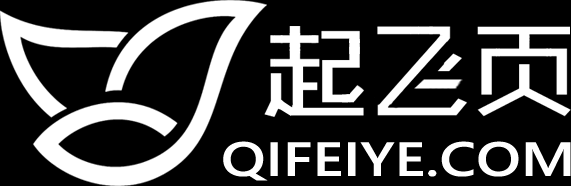 起飞页
QIFEIYE.COM